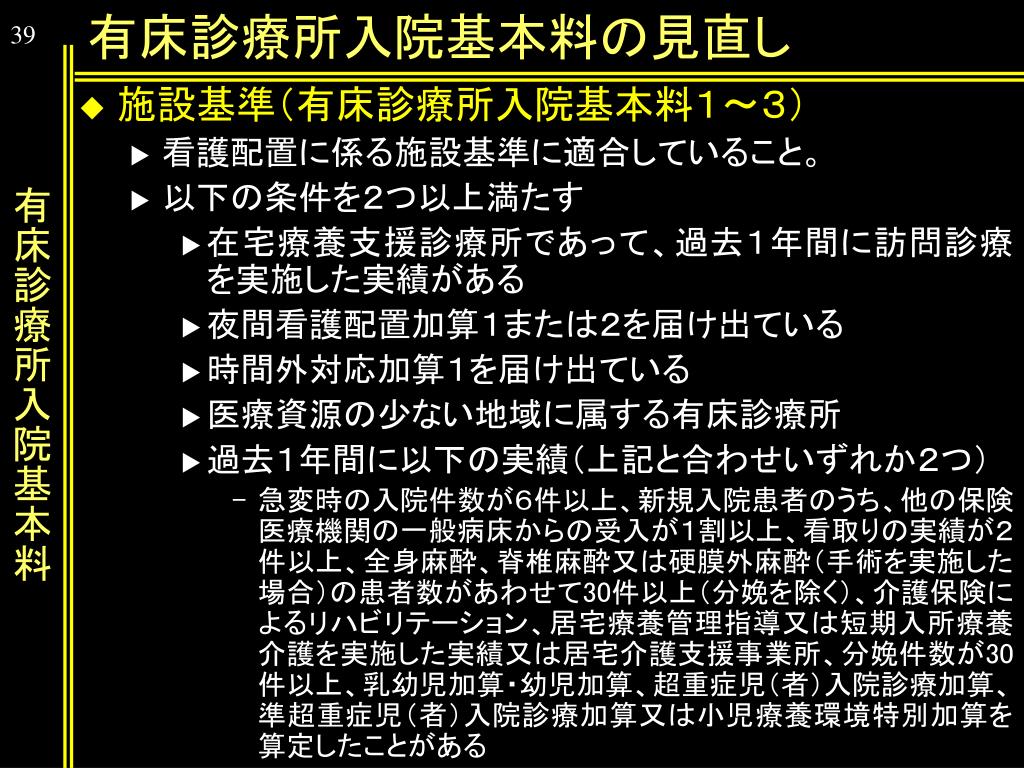 39

有床診療所入院基本料の見直し

有床診療所入院基本料

◆ 施設基準（有床診療所入院基本料１～３）

▶ 看護配置に係る施設基準に適合していること。

▶ 以下の条件を2つ以上満たす

▶ 在宅療養支援診療所であって、過去１年間に訪問診療を実施した実績がある

▶ 夜間看護配置加算1または2を届け出ている

▶ 時間外対応加算1を届け出ている

▶ 医療資源の少ない地域に属する有床診療所

▶ 過去1年間に以下の実績（上記と合わせいずれか2つ）

– 急変時の入院件数が6件以上、新規入院患者のうち、他の保険医療機関の一般病床からの受入が1割以上、看取りの実績が2件以上、全身麻酔、脊椎麻酔又は硬膜外麻酔（手術を実施した場合）の患者数があわせて30件以上（分娩を除く）、介護保険によるリハビリテーション、居宅療養管理指導又は短期入所療養介護を実施した実績又は居宅介護支援事業所、分娩件数が30件以上、乳幼児加算・幼児加算、超重症児（者）入院診療加算、準超重症児（者）入院診療加算又は小児療養環境特別加算を算定したことがある